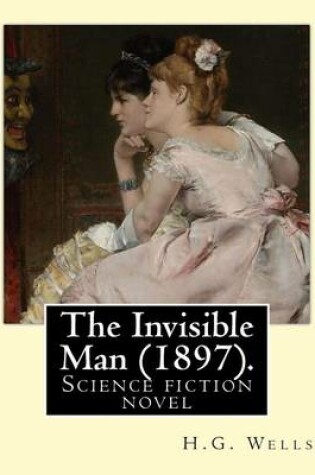 The Invisible Man (1897).
Science fiction novel

H.G. Wells